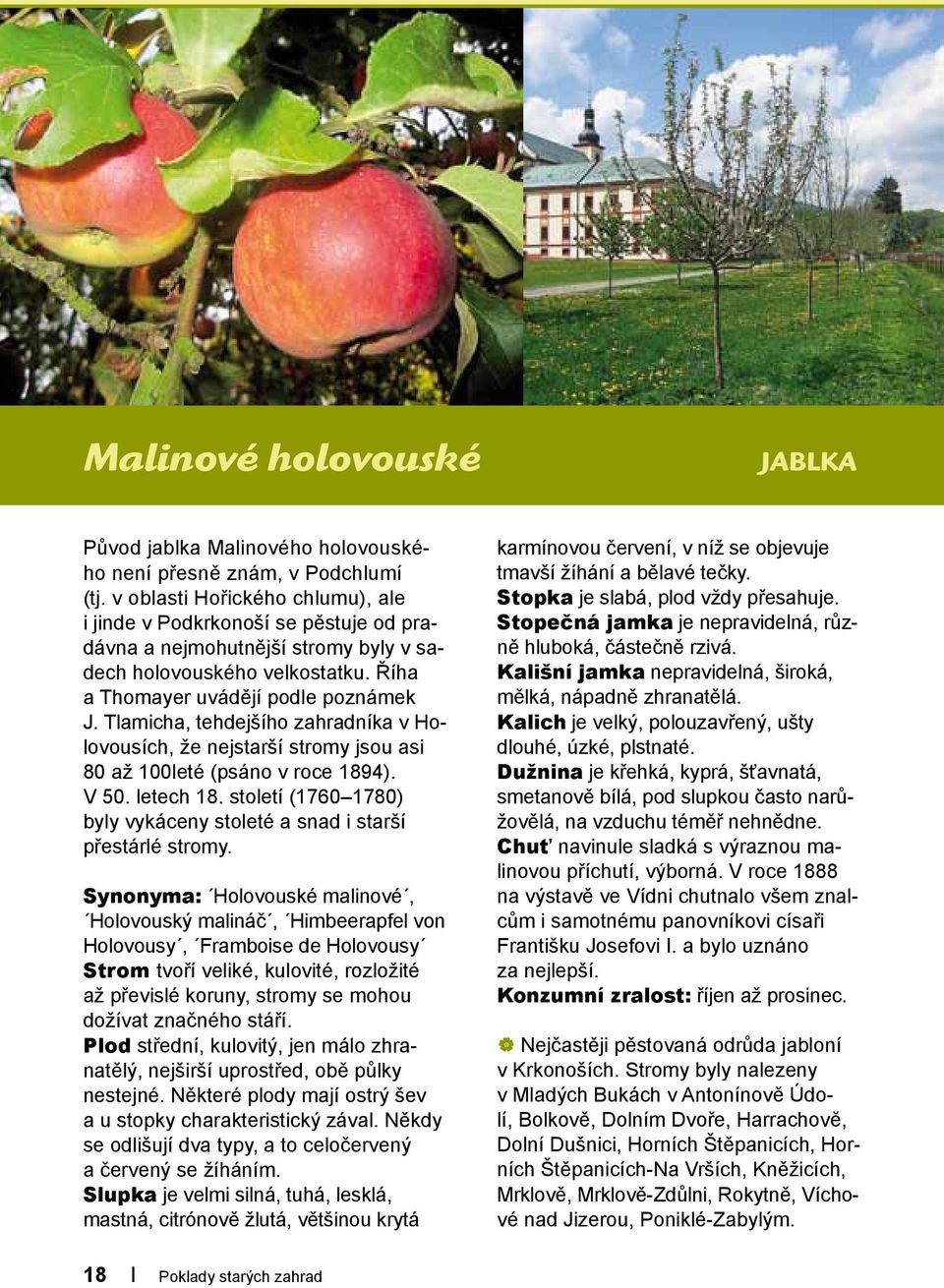 Malinové holovouské

JABLKA

Původ jablka Malinového holovouského není přesně znám, v Podchlumí (tj. v oblasti Hořického chlumu), ale i jinde v Podkrkonoší se pěstuje od pradávna a nejmohutnější stromy byly v sadech holovouského velkostatku. Říha a Thomayer uvádějí podle poznámek J. Tlamicha, tehdejšího zahradníka v Holovousích, že nejstarší stromy jsou asi 80 až 100leté (psáno v roce 1894). V 50. letech 18. století (1760–1780) byly vykáceny stoleté a snad i starší přestárlé stromy.

Synonyma: ´Holovouské malinové´, ´Holovouský malináč´, ´Himbeerapfel von Holovousy´, ´Framboise de Holovousy´
Strom tvoří veliké, kulovité, rozložité až převislé koruny, stromy se mohou dožívat značného stáří.
Plod střední, kulovitý, jen málo zhranatělý, nejširší uprostřed, obě půlky nestejné. Některé plody mají ostrý šev a u stopky charakteristický zával. Někdy se odlišují dva typy, a to celočervený a červený se žíháním.
Slupka je velmi silná, tuhá, lesklá, mastná, citrónově žlutá, většinou krytá karmínovou červení, v níž se objevuje tmavší žíhání a bělavé tečky.
Stopka je slabá, plod vždy přesahuje.
Stopečná jamka je nepravidelná, různě hluboká, částečně rzivá.
Kališní jamka nepravidelná, široká, mělká, nápadně zhranatělá.
Kalich je velký, polouzavřený, ušty dlouhé, úzké, plstnaté.
Dužnina je křehká, kyprá, šťavnatá, smetanově bílá, pod slupkou často narůžovělá, na vzduchu téměř nehnědne.
Chuť navinule sladká s výraznou malinovou příchutí, výborná. V roce 1888 na výstavě ve Vídni chutnalo všem znalcům i samotnému panovníkovi císaři Františku Josefovi I. a bylo uznáno za nejlepší.
Konzumní zralost: říjen až prosinec.

Nejčastěji pěstovaná odrůda jabloní v Krkonoších. Stromy byly nalezeny v Mladých Bukách v Antonínově Údolí, Bolkově, Dolním Dvoře, Harrachově, Dolní Dušnici, Horních Štěpanicích, Horních Štěpanicích-Na Vrších, Kněžicích, Mrklově, Mrklově-Zdůlni, Rokytně, Víchové nad Jizerou, Poniklé-Zabylým.

18 | Poklady starých zahrad